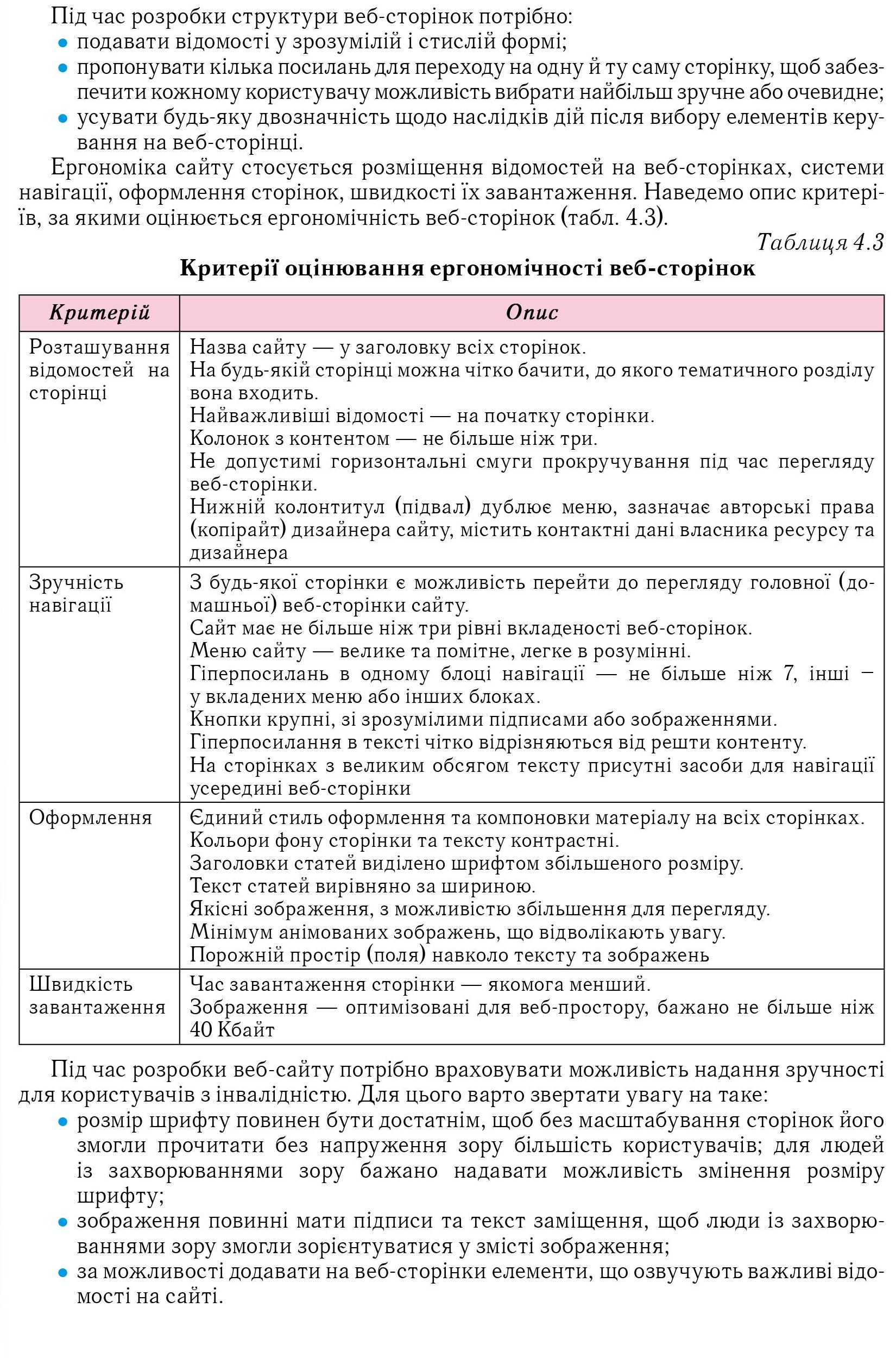 Під час розробки структури веб-сторінок потрібно:
• подавати відомості у зрозумілій і стислій формі;
• пропонувати кілька посилань для переходу на одну й ту саму сторінку, щоб забезпечити кожному користувачу можливість вибрати найбільш зручне або очевидне;
• усувати будь-яку двозначність щодо наслідків дій після вибору елементів керування на веб-сторінці.

Ергономіка сайту стосується розміщення відомостей на веб-сторінках, системи навігації, оформлення сторінок, швидкості їх завантаження. Наведемо опис критеріїв, за якими оцінюється ергономічність веб-сторінок (табл. 4.3).

Таблиця 4.3

Критерії оцінювання ергономічності веб-сторінок

| Критерій | Опис |
|---|---|
| Розташування відомостей на сторінці | Назва сайту — у заголовку всіх сторінок. На будь-якій сторінці можна чітко бачити, до якого тематичного розділу вона входить. Найважливіші відомості — на початку сторінки. Колонок з контентом — не більше ніж три. Не допустимі горизонтальні смуги прокручування під час перегляду веб-сторінки. Нижній колонтитул (підвал) дублює меню, зазначає авторські права (копірайт) дизайнера сайту, містить контактні дані власника ресурсу та дизайнера |
| Зручність навігації | З будь-якої сторінки є можливість перейти до перегляду головної (домашньої) веб-сторінки сайту. Сайт має не більше ніж три рівні вкладеності веб-сторінок. Меню сайту — велике та помітне, легке в розумінні. Гіперпосилань в одному блоці навігації — не більше ніж 7, інші – у вкладених меню або інших блоках. Кнопки крупні, зі зрозумілими підписами або зображеннями. Гіперпосилання в тексті чітко відрізняються від решти контенту. На сторінках з великим обсягом тексту присутні засоби для навігації усередині веб-сторінки |
| Оформлення | Єдиний стиль оформлення та компоновки матеріалу на всіх сторінках. Кольори фону сторінки та тексту контрастні. Заголовки статей виділено шрифтом збільшеного розміру. Текст статей вирівняно за шириною. Якісні зображення, з можливістю збільшення для перегляду. Мінімум анімованих зображень, що відволікають увагу. Порожній простір (поля) навколо тексту та зображень |
| Швидкість завантаження | Час завантаження сторінки — якомога менший. Зображення — оптимізовані для веб-простору, бажано не більше ніж 40 Кбайт |

Під час розробки веб-сайту потрібно враховувати можливість надання зручності для користувачів з інвалідністю. Для цього варто звертати увагу на таке:
• розмір шрифту повинен бути достатнім, щоб без масштабування сторінок його змогли прочитати без напруження зору більшість користувачів; для людей із захворюваннями зору бажано надавати можливість змінення розміру шрифту;
• зображення повинні мати підписи та текст заміщення, щоб люди із захворюваннями зору змогли зорієнтуватися у змісті зображення;
• за можливості додавати на веб-сторінки елементи, що озвучують важливі відомості на сайті.